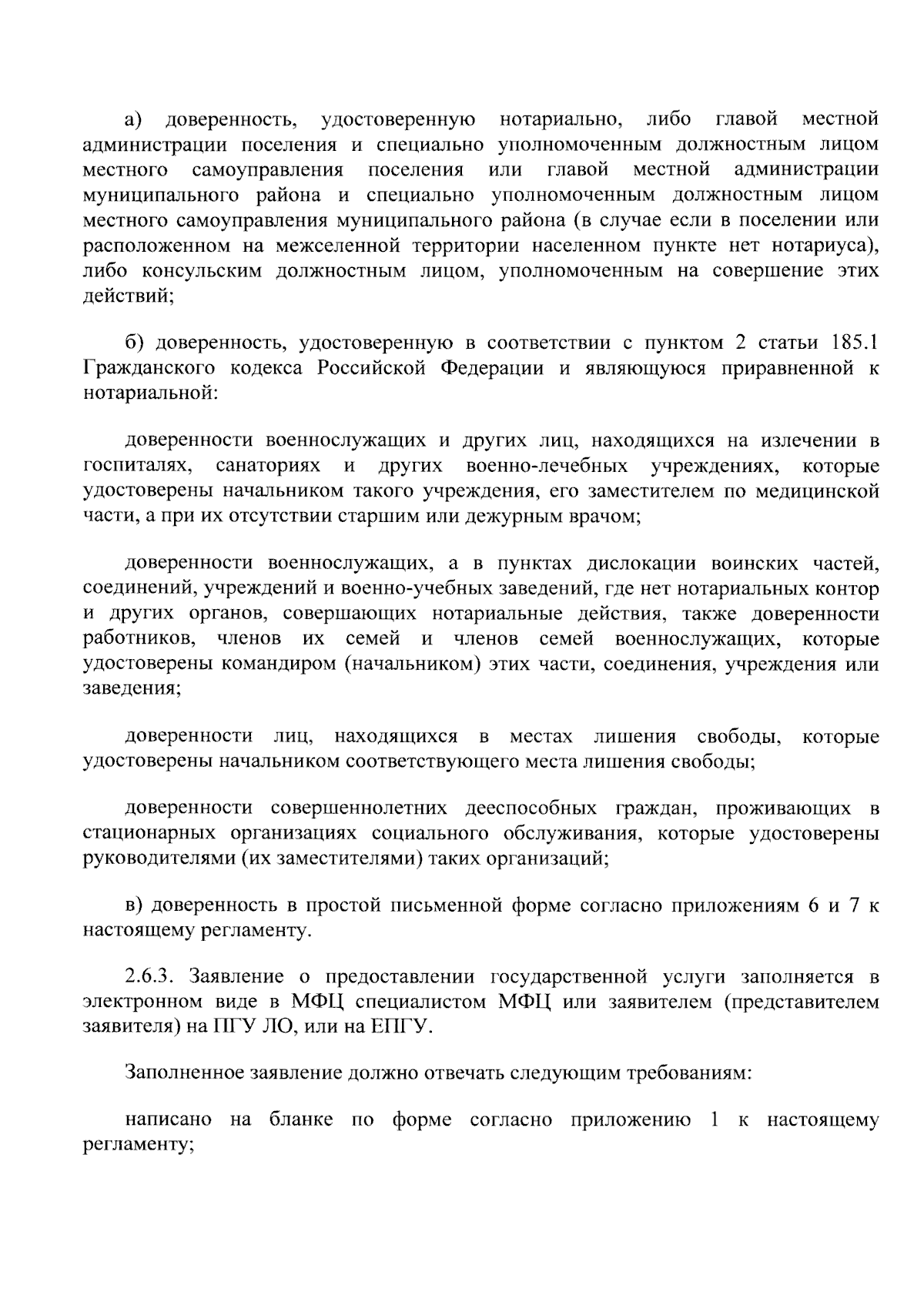 а) доверенность, удостоверенную нотариально, либо главой местной администрации поселения и специально уполномоченным должностным лицом местного самоуправления поселения или главой местной администрации муниципального района и специально уполномоченным должностным лицом местного самоуправления муниципального района (в случае если в поселении или расположенном на межселенной территории населенном пункте нет нотариуса), либо консульским должностным лицом, уполномоченным на совершение этих действий;

б) доверенность, удостоверенную в соответствии с пунктом 2 статьи 185.1 Гражданского кодекса Российской Федерации и являющуюся приравненной к нотариальной:

доверенности военнослужащих и других лиц, находящихся на излечении в госпиталях, санаториях и других военно-лечебных учреждениях, которые удостоверены начальником такого учреждения, его заместителем по медицинской части, а при их отсутствии старшим или дежурным врачом;

доверенности военнослужащих, а в пунктах дислокации воинских частей, соединений, учреждений и военно-учебных заведений, где нет нотариальных контор и других органов, совершающих нотариальные действия, также доверенности работников, членов их семей и членов семей военнослужащих, которые удостоверены командиром (начальником) этих части, соединения, учреждения или заведения;

доверенности лиц, находящихся в местах лишения свободы, которые удостоверены начальником соответствующего места лишения свободы;

доверенности совершеннолетних дееспособных граждан, проживающих в стационарных организациях социального обслуживания, которые удостоверены руководителями (их заместителями) таких организаций;

в) доверенность в простой письменной форме согласно приложениям 6 и 7 к настоящему регламенту.

2.6.3. Заявление о предоставлении государственной услуги заполняется в электронном виде в МФЦ специалистом МФЦ или заявителем (представителем заявителя) на ПГУ ЛО, или на ЕПГУ.

Заполненное заявление должно отвечать следующим требованиям:

написано на бланке по форме согласно приложению 1 к настоящему регламенту;